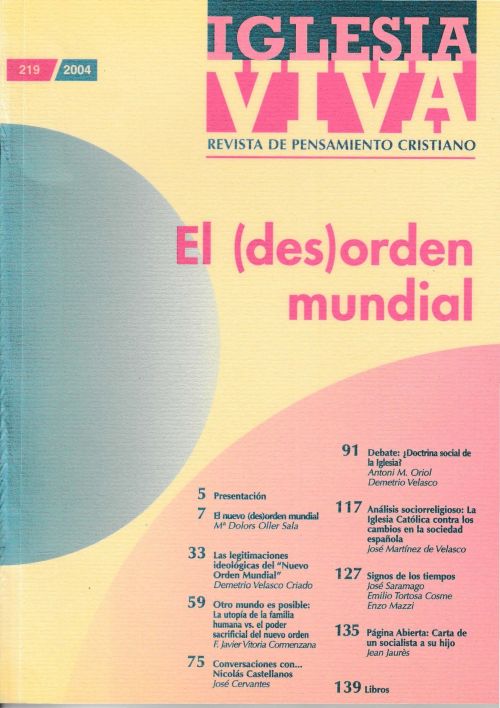 219 2004

IGLESIA VIVA

REVISTA DE PENSAMIENTO CRISTIANO

El (des)orden mundial

5 Presentación

7 El nuevo (des)orden mundial
Mª Dolors Oller Sala

33 Las legitimaciones ideológicas del "Nuevo Orden Mundial"
Demetrio Velasco Criado

59 Otro mundo es posible: La utopía de la familia humana vs. el poder sacrificial del nuevo orden
F. Javier Vitoria Cormenzana

75 Conversaciones con... Nicolás Castellanos
José Cervantes

91 Debate: ¿Doctrina social de la Iglesia?
Antoni M. Oriol
Demetrio Velasco

117 Análisis sociorreligioso: La Iglesia Católica contra los cambios en la sociedad española
José Martínez de Velasco

127 Signos de los tiempos
José Saramago
Emilio Tortosa Cosme
Enzo Mazzi

135 Página Abierta: Carta de un socialista a su hijo
Jean Jaurès

139 Libros